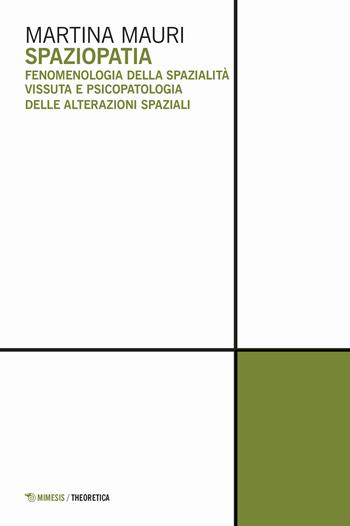 MARTINA MAURI
SPAZIOPATIA
FENOMENOLOGIA DELLA SPAZIALITÀ VISSUTA E PSICOPATOLOGIA DELLE ALTERAZIONI SPAZIALI

MIMESIS / THEORETICA